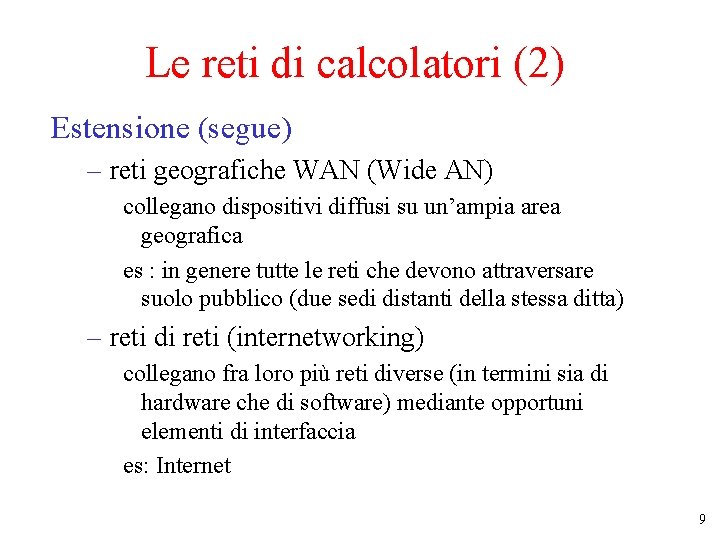 Le reti di calcolatori (2)

Estensione (segue)

– reti geografiche WAN (Wide AN)

collegano dispositivi diffusi su un’ampia area geografica

es : in genere tutte le reti che devono attraversare suolo pubblico (due sedi distanti della stessa ditta)

– reti di reti (internetworking)

collegano fra loro più reti diverse (in termini sia di hardware che di software) mediante opportuni elementi di interfaccia

es: Internet

9